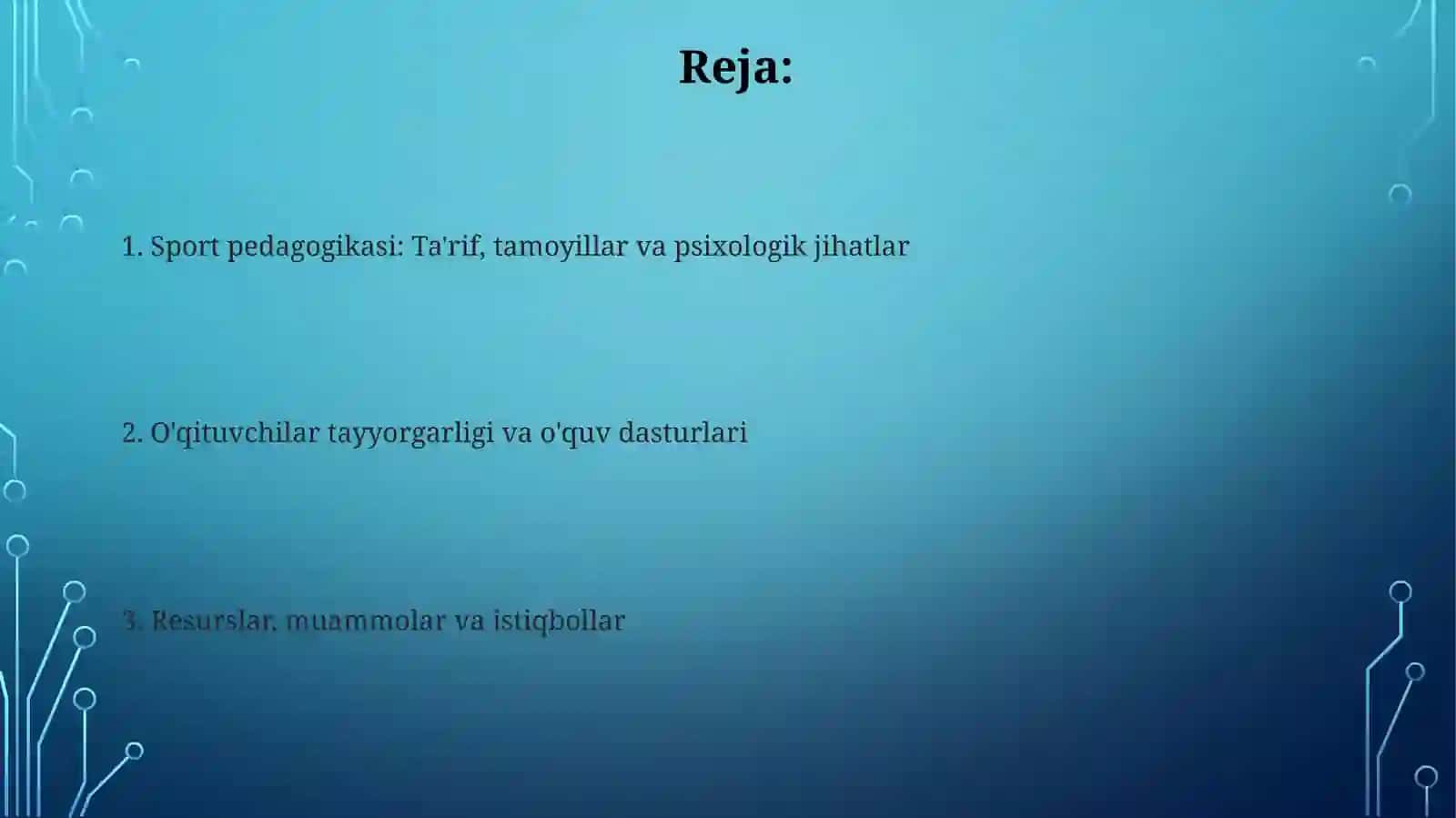 Reja:

1. Sport pedagogikasi: Ta'rif, tamoyillar va psixologik jihatlar

2. O'qituvchilar tayyorgarligi va o'quv dasturlari

3. Resurslar, muammolar va istiqbollar